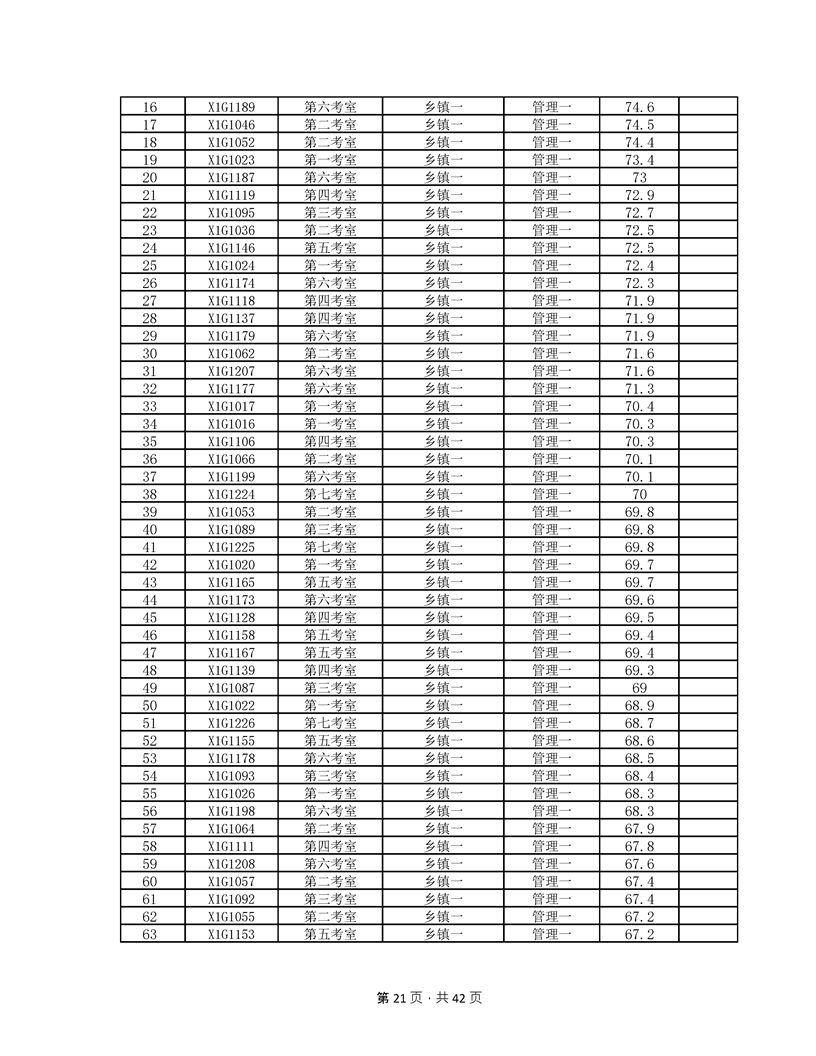 | 16 | X1G1189 | 第六考室 | 乡镇一 | 管理一 | 74.6 | |
|---|---|---|---|---|---|---|
| 17 | X1G1046 | 第二考室 | 乡镇一 | 管理一 | 74.5 | |
| 18 | X1G1052 | 第二考室 | 乡镇一 | 管理一 | 74.4 | |
| 19 | X1G1023 | 第一考室 | 乡镇一 | 管理一 | 73.4 | |
| 20 | X1G1187 | 第六考室 | 乡镇一 | 管理一 | 73 | |
| 21 | X1G1119 | 第四考室 | 乡镇一 | 管理一 | 72.9 | |
| 22 | X1G1095 | 第三考室 | 乡镇一 | 管理一 | 72.7 | |
| 23 | X1G1036 | 第二考室 | 乡镇一 | 管理一 | 72.5 | |
| 24 | X1G1146 | 第五考室 | 乡镇一 | 管理一 | 72.5 | |
| 25 | X1G1024 | 第一考室 | 乡镇一 | 管理一 | 72.4 | |
| 26 | X1G1174 | 第六考室 | 乡镇一 | 管理一 | 72.3 | |
| 27 | X1G1118 | 第四考室 | 乡镇一 | 管理一 | 71.9 | |
| 28 | X1G1137 | 第四考室 | 乡镇一 | 管理一 | 71.9 | |
| 29 | X1G1179 | 第六考室 | 乡镇一 | 管理一 | 71.9 | |
| 30 | X1G1062 | 第二考室 | 乡镇一 | 管理一 | 71.6 | |
| 31 | X1G1207 | 第六考室 | 乡镇一 | 管理一 | 71.6 | |
| 32 | X1G1177 | 第六考室 | 乡镇一 | 管理一 | 71.3 | |
| 33 | X1G1017 | 第一考室 | 乡镇一 | 管理一 | 70.4 | |
| 34 | X1G1016 | 第一考室 | 乡镇一 | 管理一 | 70.3 | |
| 35 | X1G1106 | 第四考室 | 乡镇一 | 管理一 | 70.3 | |
| 36 | X1G1066 | 第二考室 | 乡镇一 | 管理一 | 70.1 | |
| 37 | X1G1199 | 第六考室 | 乡镇一 | 管理一 | 70.1 | |
| 38 | X1G1224 | 第七考室 | 乡镇一 | 管理一 | 70 | |
| 39 | X1G1053 | 第二考室 | 乡镇一 | 管理一 | 69.8 | |
| 40 | X1G1089 | 第三考室 | 乡镇一 | 管理一 | 69.8 | |
| 41 | X1G1225 | 第七考室 | 乡镇一 | 管理一 | 69.8 | |
| 42 | X1G1020 | 第一考室 | 乡镇一 | 管理一 | 69.7 | |
| 43 | X1G1165 | 第五考室 | 乡镇一 | 管理一 | 69.7 | |
| 44 | X1G1173 | 第六考室 | 乡镇一 | 管理一 | 69.6 | |
| 45 | X1G1128 | 第四考室 | 乡镇一 | 管理一 | 69.5 | |
| 46 | X1G1158 | 第五考室 | 乡镇一 | 管理一 | 69.4 | |
| 47 | X1G1167 | 第五考室 | 乡镇一 | 管理一 | 69.4 | |
| 48 | X1G1139 | 第四考室 | 乡镇一 | 管理一 | 69.3 | |
| 49 | X1G1087 | 第三考室 | 乡镇一 | 管理一 | 69 | |
| 50 | X1G1022 | 第一考室 | 乡镇一 | 管理一 | 68.9 | |
| 51 | X1G1226 | 第七考室 | 乡镇一 | 管理一 | 68.7 | |
| 52 | X1G1155 | 第五考室 | 乡镇一 | 管理一 | 68.6 | |
| 53 | X1G1178 | 第六考室 | 乡镇一 | 管理一 | 68.5 | |
| 54 | X1G1093 | 第三考室 | 乡镇一 | 管理一 | 68.4 | |
| 55 | X1G1026 | 第一考室 | 乡镇一 | 管理一 | 68.3 | |
| 56 | X1G1198 | 第六考室 | 乡镇一 | 管理一 | 68.3 | |
| 57 | X1G1064 | 第二考室 | 乡镇一 | 管理一 | 67.9 | |
| 58 | X1G1111 | 第四考室 | 乡镇一 | 管理一 | 67.8 | |
| 59 | X1G1208 | 第六考室 | 乡镇一 | 管理一 | 67.6 | |
| 60 | X1G1057 | 第二考室 | 乡镇一 | 管理一 | 67.4 | |
| 61 | X1G1092 | 第三考室 | 乡镇一 | 管理一 | 67.4 | |
| 62 | X1G1055 | 第二考室 | 乡镇一 | 管理一 | 67.2 | |
| 63 | X1G1153 | 第五考室 | 乡镇一 | 管理一 | 67.2 | |

第 21 页 · 共 42 页